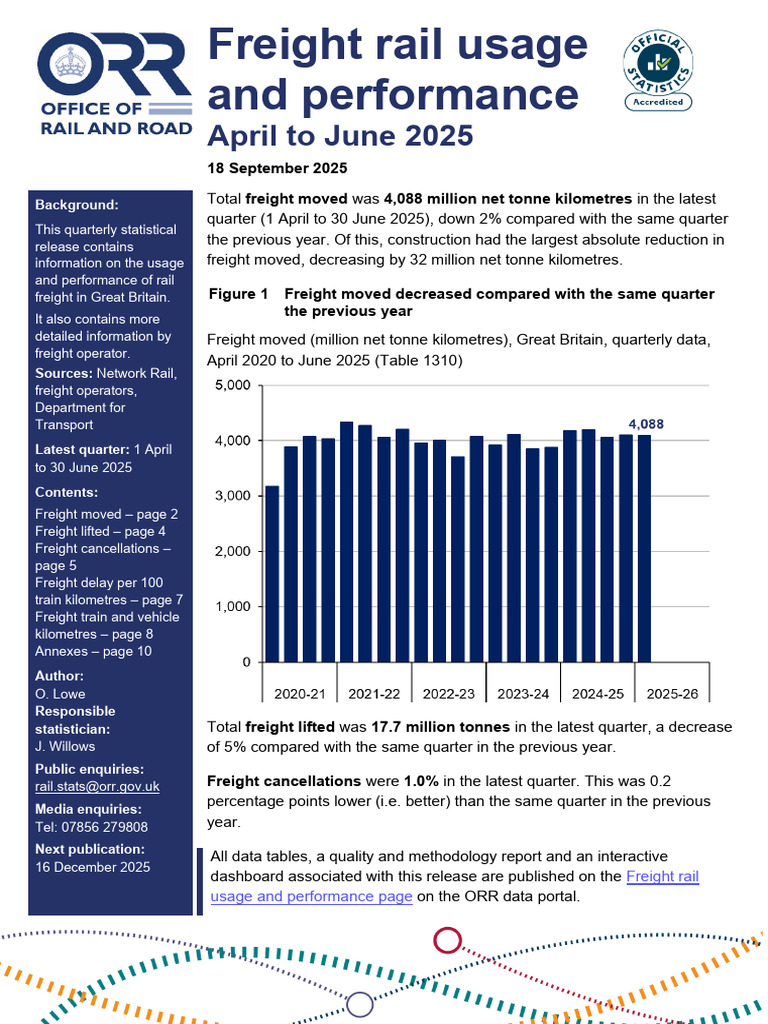 ORR
OFFICE OF
RAIL AND ROAD

Freight rail usage and performance
April to June 2025

OFFICIAL STATISTICS
Accredited

18 September 2025

Background:

This quarterly statistical release contains information on the usage and performance of rail freight in Great Britain.

It also contains more detailed information by freight operator.

Sources: Network Rail, freight operators, Department for Transport

Latest quarter: 1 April to 30 June 2025

Contents:

Freight moved – page 2
Freight lifted – page 4
Freight cancellations – page 5
Freight delay per 100 train kilometres – page 7
Freight train and vehicle kilometres – page 8
Annexes – page 10

Author:
O. Lowe

Responsible statistician:
J. Willows

Public enquiries:
rail.stats@orr.gov.uk

Media enquiries:
Tel: 07856 279808

Next publication:
16 December 2025

Total freight moved was 4,088 million net tonne kilometres in the latest quarter (1 April to 30 June 2025), down 2% compared with the same quarter the previous year. Of this, construction had the largest absolute reduction in freight moved, decreasing by 32 million net tonne kilometres.

Figure 1 Freight moved decreased compared with the same quarter the previous year

Freight moved (million net tonne kilometres), Great Britain, quarterly data, April 2020 to June 2025 (Table 1310)

5,000
4,000
3,000
2,000
1,000
0
4,088
2020-21
2021-22
2022-23
2023-24
2024-25
2025-26

Total freight lifted was 17.7 million tonnes in the latest quarter, a decrease of 5% compared with the same quarter in the previous year.

Freight cancellations were 1.0% in the latest quarter. This was 0.2 percentage points lower (i.e. better) than the same quarter in the previous year.

All data tables, a quality and methodology report and an interactive dashboard associated with this release are published on the Freight rail usage and performance page on the ORR data portal.